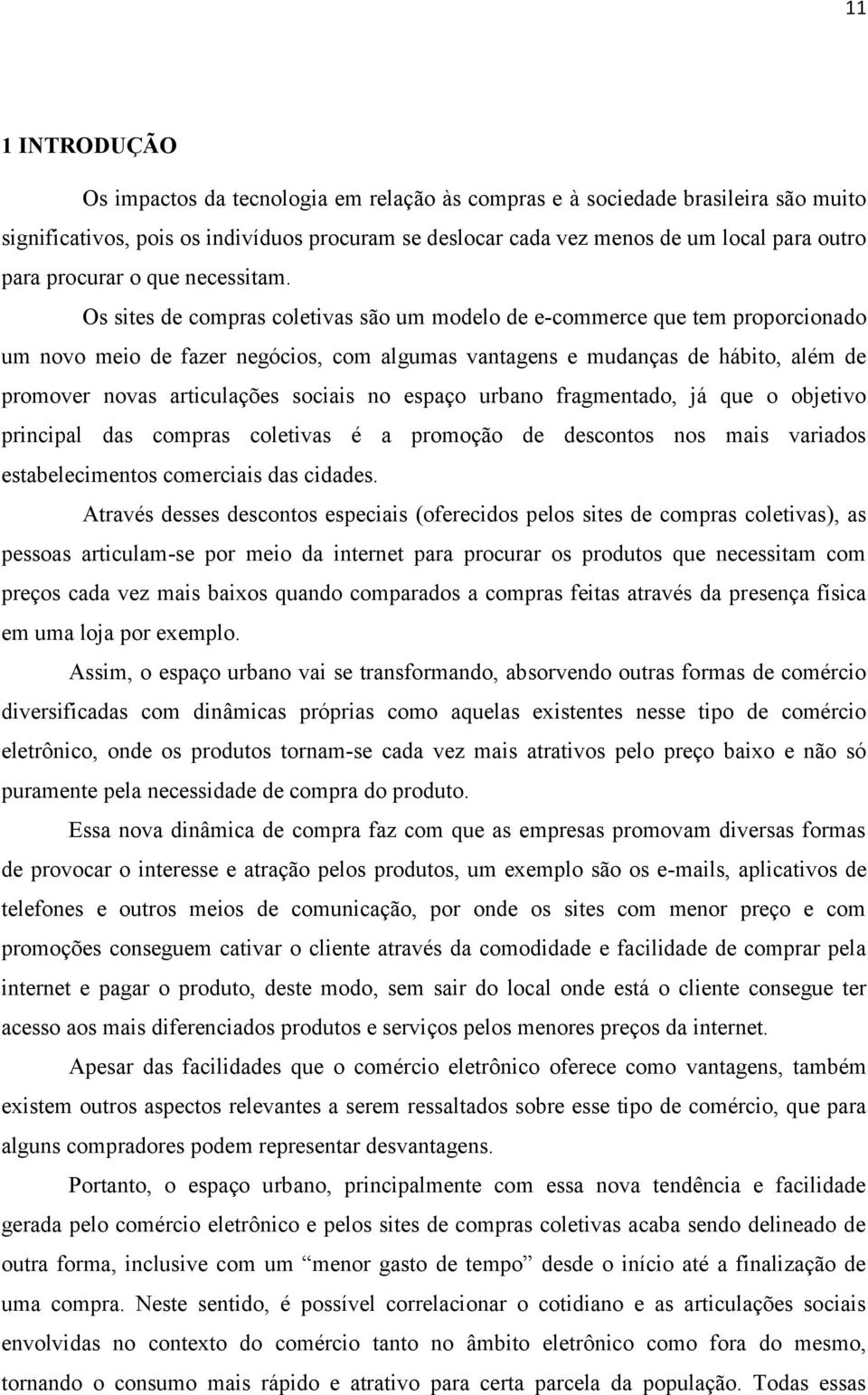 11

1 INTRODUÇÃO

Os impactos da tecnologia em relação às compras e à sociedade brasileira são muito significativos, pois os indivíduos procuram se deslocar cada vez menos de um local para outro para procurar o que necessitam.

Os sites de compras coletivas são um modelo de e-commerce que tem proporcionado um novo meio de fazer negócios, com algumas vantagens e mudanças de hábito, além de promover novas articulações sociais no espaço urbano fragmentado, já que o objetivo principal das compras coletivas é a promoção de descontos nos mais variados estabelecimentos comerciais das cidades.

Através desses descontos especiais (oferecidos pelos sites de compras coletivas), as pessoas articulam-se por meio da internet para procurar os produtos que necessitam com preços cada vez mais baixos quando comparados a compras feitas através da presença física em uma loja por exemplo.

Assim, o espaço urbano vai se transformando, absorvendo outras formas de comércio diversificadas com dinâmicas próprias como aquelas existentes nesse tipo de comércio eletrônico, onde os produtos tornam-se cada vez mais atrativos pelo preço baixo e não só puramente pela necessidade de compra do produto.

Essa nova dinâmica de compra faz com que as empresas promovam diversas formas de provocar o interesse e atração pelos produtos, um exemplo são os e-mails, aplicativos de telefones e outros meios de comunicação, por onde os sites com menor preço e com promoções conseguem cativar o cliente através da comodidade e facilidade de comprar pela internet e pagar o produto, deste modo, sem sair do local onde está o cliente consegue ter acesso aos mais diferenciados produtos e serviços pelos menores preços da internet.

Apesar das facilidades que o comércio eletrônico oferece como vantagens, também existem outros aspectos relevantes a serem ressaltados sobre esse tipo de comércio, que para alguns compradores podem representar desvantagens.

Portanto, o espaço urbano, principalmente com essa nova tendência e facilidade gerada pelo comércio eletrônico e pelos sites de compras coletivas acaba sendo delineado de outra forma, inclusive com um “menor gasto de tempo” desde o início até a finalização de uma compra. Neste sentido, é possível correlacionar o cotidiano e as articulações sociais envolvidas no contexto do comércio tanto no âmbito eletrônico como fora do mesmo, tornando o consumo mais rápido e atrativo para certa parcela da população. Todas essas